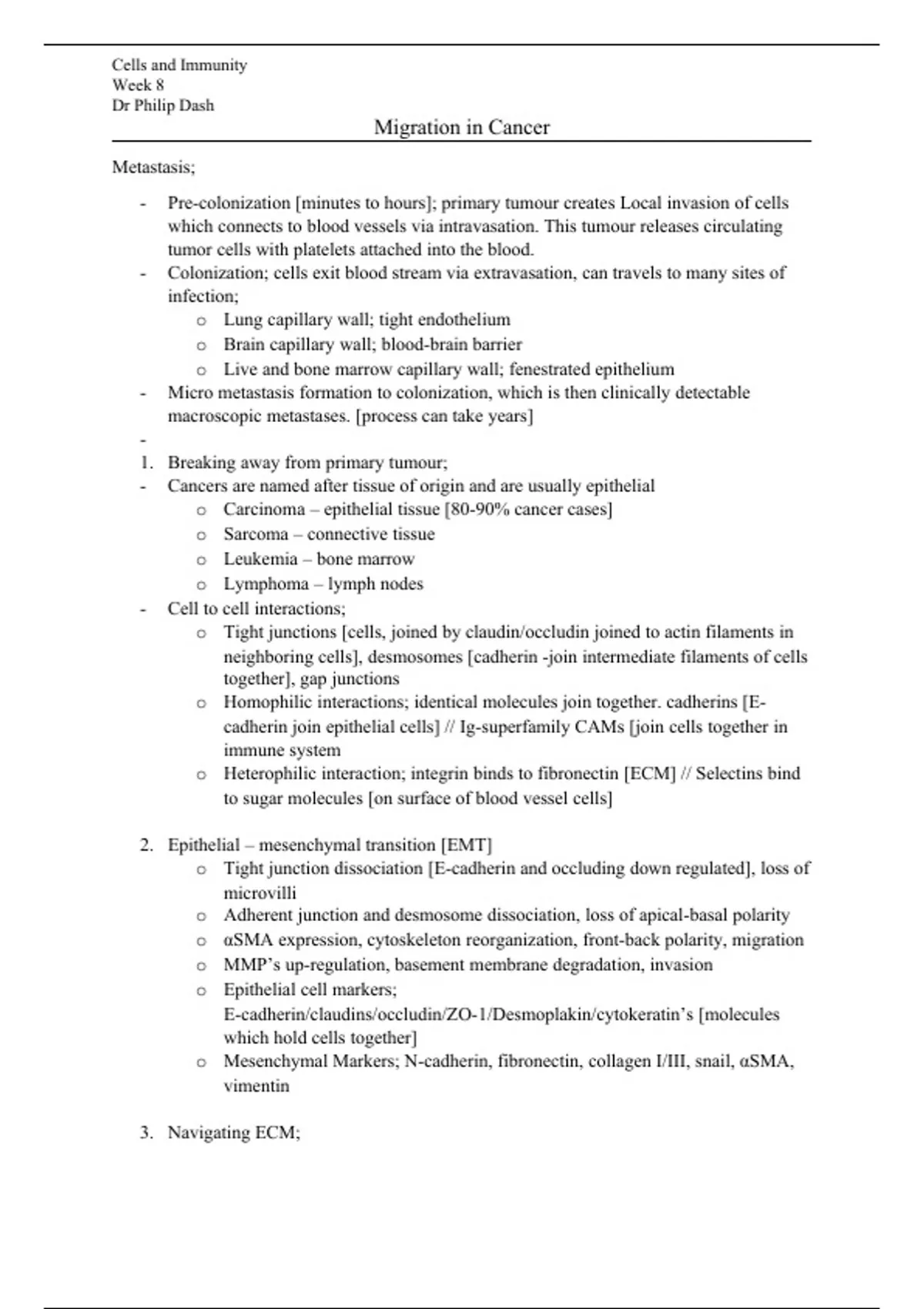 Cells and Immunity
Week 8
Dr Philip Dash

Migration in Cancer

Metastasis;

- Pre-colonization [minutes to hours]; primary tumour creates Local invasion of cells which connects to blood vessels via intravasation. This tumour releases circulating tumor cells with platelets attached into the blood.
- Colonization; cells exit blood stream via extravasation, can travels to many sites of infection;
  o Lung capillary wall; tight endothelium
  o Brain capillary wall; blood-brain barrier
  o Live and bone marrow capillary wall; fenestrated epithelium
- Micro metastasis formation to colonization, which is then clinically detectable macroscopic metastases. [process can take years]
-
1. Breaking away from primary tumour;
- Cancers are named after tissue of origin and are usually epithelial
  o Carcinoma – epithelial tissue [80-90% cancer cases]
  o Sarcoma – connective tissue
  o Leukemia – bone marrow
  o Lymphoma – lymph nodes
- Cell to cell interactions;
  o Tight junctions [cells, joined by claudin/occludin joined to actin filaments in neighboring cells], desmosomes [cadherin -join intermediate filaments of cells together], gap junctions
  o Homophilic interactions; identical molecules join together. cadherins [E-cadherin join epithelial cells] // Ig-superfamily CAMs [join cells together in immune system
  o Heterophilic interaction; integrin binds to fibronectin [ECM] // Selectins bind to sugar molecules [on surface of blood vessel cells]

2. Epithelial – mesenchymal transition [EMT]
  o Tight junction dissociation [E-cadherin and occluding down regulated], loss of microvilli
  o Adherent junction and desmosome dissociation, loss of apical-basal polarity
  o αSMA expression, cytoskeleton reorganization, front-back polarity, migration
  o MMP's up-regulation, basement membrane degradation, invasion
  o Epithelial cell markers; E-cadherin/claudins/occludin/ZO-1/Desmoplakin/cytokeratin's [molecules which hold cells together]
  o Mesenchymal Markers; N-cadherin, fibronectin, collagen I/III, snail, αSMA, vimentin

3. Navigating ECM;